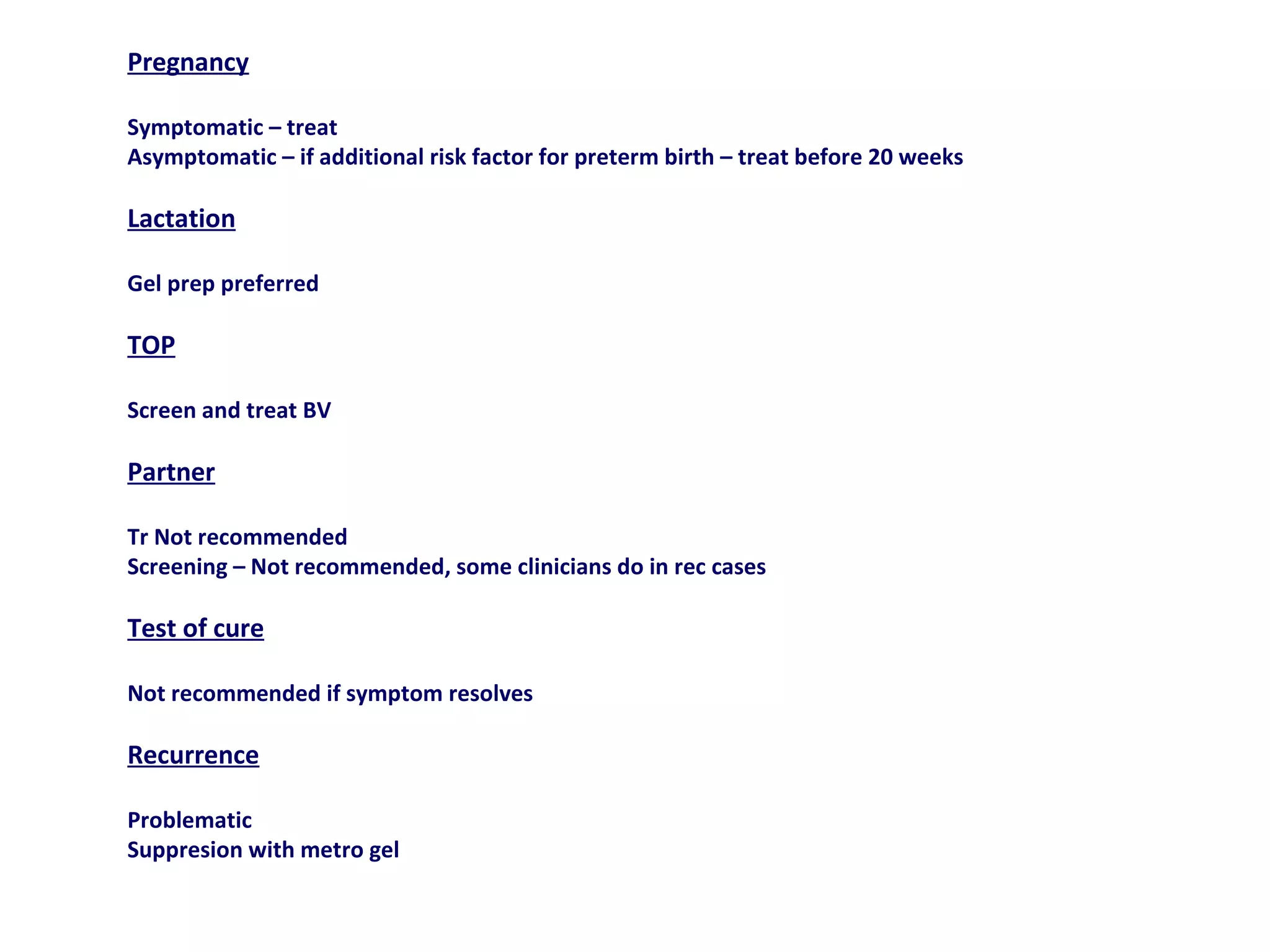 Pregnancy

Symptomatic – treat
Asymptomatic – if additional risk factor for preterm birth – treat before 20 weeks

Lactation

Gel prep preferred

TOP

Screen and treat BV

Partner

Tr Not recommended
Screening – Not recommended, some clinicians do in rec cases

Test of cure

Not recommended if symptom resolves

Recurrence

Problematic
Suppresion with metro gel